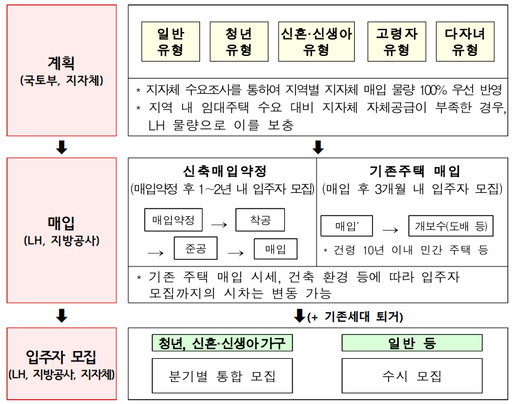 계획
(국토부, 지자체)

일반 유형

청년 유형

신혼·신생아 유형

고령자 유형

다자녀 유형

* 지자체 수요조사를 통하여 지역별 지자체 매입 물량 100% 우선 반영
* 지역 내 임대주택 수요 대비 지자체 자체공급이 부족한 경우, LH 물량으로 이를 보충

매입
(LH, 지방공사)

신축매입약정
(매입약정 후 1~2년 내 입주자 모집)

매입약정 → 착공 → 준공 → 매입

기존주택 매입
(매입 후 3개월 내 입주자 모집)

매입* → 개보수(도배 등)

* 건령 10년 이내 민간 주택 등

* 기존 주택 매입 시세, 건축 환경 등에 따라 입주자 모집까지의 시차는 변동 가능

(+ 기존세대 퇴거)

입주자 모집
(LH, 지방공사, 지자체)

청년, 신혼·신생아가구

분기별 통합 모집

일반 등

수시 모집